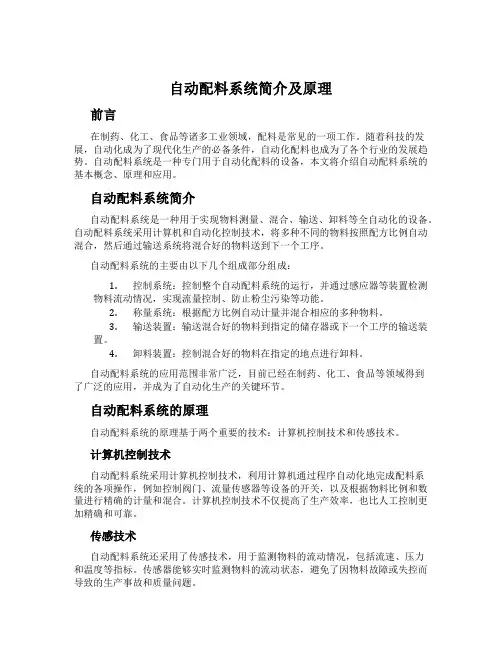 自动配料系统简介及原理

前言

在制药、化工、食品等诸多工业领域，配料是常见的一项工作。随着科技的发展，自动化成为了现代化生产的必备条件，自动化配料也成为了各个行业的发展趋势。自动配料系统是一种专门用于自动化配料的设备，本文将介绍自动配料系统的基本概念、原理和应用。

自动配料系统简介

自动配料系统是一种用于实现物料测量、混合、输送、卸料等全自动化的设备。自动配料系统采用计算机和自动化控制技术，将多种不同的物料按照配方比例自动混合，然后通过输送系统将混合好的物料送到下一个工序。

自动配料系统的主要由以下几个组成部分组成：

1. 控制系统：控制整个自动配料系统的运行，并通过感应器等装置检测物料流动情况，实现流量控制、防止粉尘污染等功能。
2. 称量系统：根据配方比例自动计量并混合相应的多种物料。
3. 输送装置：输送混合好的物料到指定的储存器或下一个工序的输送装置。
4. 卸料装置：控制混合好的物料在指定的地点进行卸料。

自动配料系统的应用范围非常广泛，目前已经在制药、化工、食品等领域得到了广泛的应用，并成为了自动化生产的关键环节。

自动配料系统的原理

自动配料系统的原理基于两个重要的技术：计算机控制技术和传感技术。

计算机控制技术

自动配料系统采用计算机控制技术，利用计算机通过程序自动化地完成配料系统的各项操作，例如控制阀门、流量传感器等设备的开关，以及根据物料比例和数量进行精确的计量和混合。计算机控制技术不仅提高了生产效率，也比人工控制更加精确和可靠。

传感技术

自动配料系统还采用了传感技术，用于监测物料的流动情况，包括流速、压力和温度等指标。传感器能够实时监测物料的流动状态，避免了因物料故障或失控而导致的生产事故和质量问题。